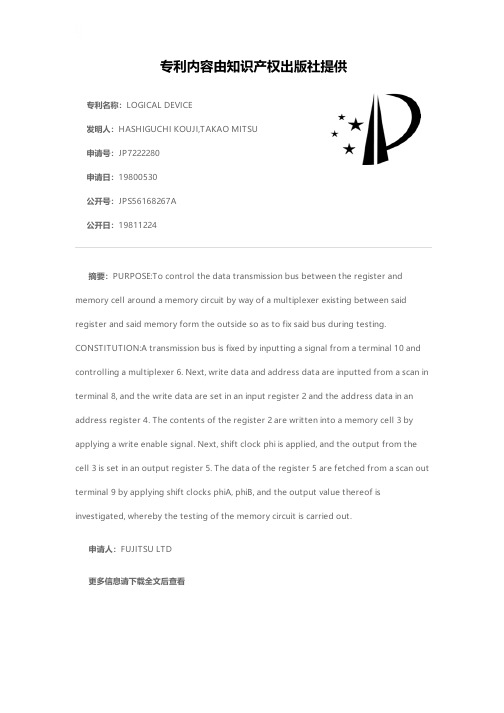 专利内容由知识产权出版社提供

专利名称：LOGICAL DEVICE

发明人：HASHIGUCHI KOUJI,TAKAO MITSU

申请号：JP7222280

申请日：19800530

公开号：JPS56168267A

公开日：19811224

摘要：PURPOSE:To control the data transmission bus between the register and memory cell around a memory circuit by way of a multiplexer existing between said register and said memory form the outside so as to fix said bus during testing. CONSTITUTION:A transmission bus is fixed by inputting a signal from a terminal 10 and controlling a multiplexer 6. Next, write data and address data are inputted from a scan in terminal 8, and the write data are set in an input register 2 and the address data in an address register 4. The contents of the register 2 are written into a memory cell 3 by applying a write enable signal. Next, shift clock phi is applied, and the output from the cell 3 is set in an output register 5. The data of the register 5 are fetched from a scan out terminal 9 by applying shift clocks phiA, phiB, and the output value thereof is investigated, whereby the testing of the memory circuit is carried out.

申请人：FUJITSU LTD

更多信息请下载全文后查看